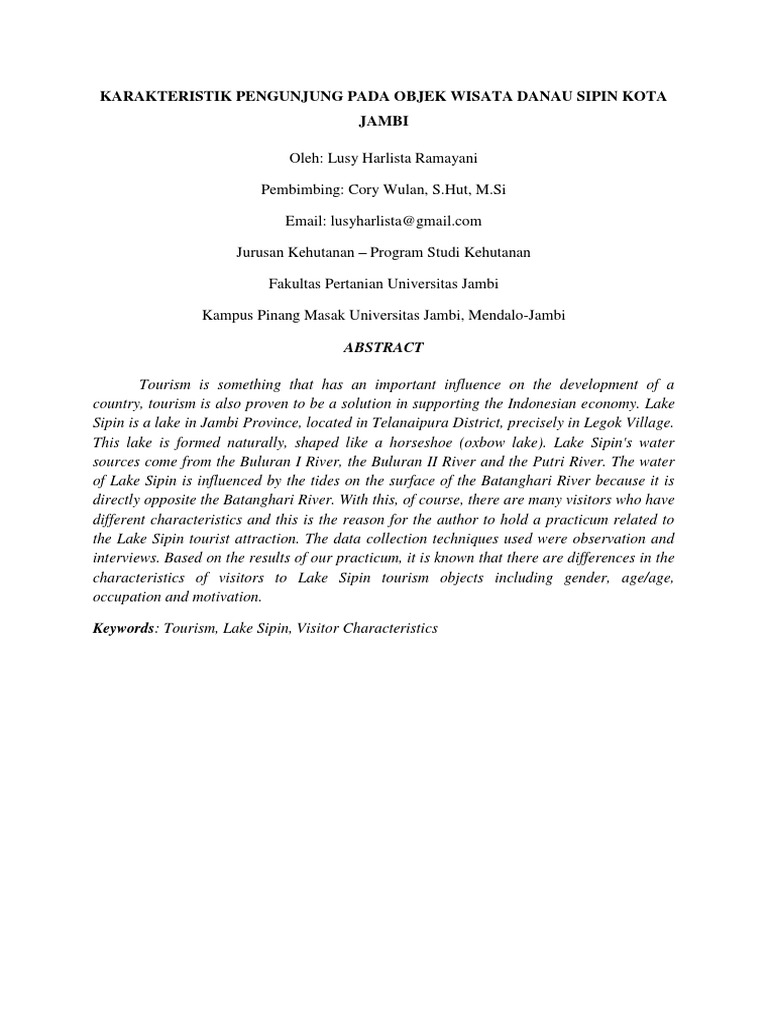 KARAKTERISTIK PENGUNJUNG PADA OBJEK WISATA DANAU SIPIN KOTA JAMBI

Oleh: Lusy Harlista Ramayani

Pembimbing: Cory Wulan, S.Hut, M.Si

Email: lusyharlista@gmail.com

Jurusan Kehutanan – Program Studi Kehutanan

Fakultas Pertanian Universitas Jambi

Kampus Pinang Masak Universitas Jambi, Mendalo-Jambi

ABSTRACT

Tourism is something that has an important influence on the development of a country, tourism is also proven to be a solution in supporting the Indonesian economy. Lake Sipin is a lake in Jambi Province, located in Telanaipura District, precisely in Legok Village. This lake is formed naturally, shaped like a horseshoe (oxbow lake). Lake Sipin's water sources come from the Buluran I River, the Buluran II River and the Putri River. The water of Lake Sipin is influenced by the tides on the surface of the Batanghari River because it is directly opposite the Batanghari River. With this, of course, there are many visitors who have different characteristics and this is the reason for the author to hold a practicum related to the Lake Sipin tourist attraction. The data collection techniques used were observation and interviews. Based on the results of our practicum, it is known that there are differences in the characteristics of visitors to Lake Sipin tourism objects including gender, age/age, occupation and motivation.

Keywords: Tourism, Lake Sipin, Visitor Characteristics